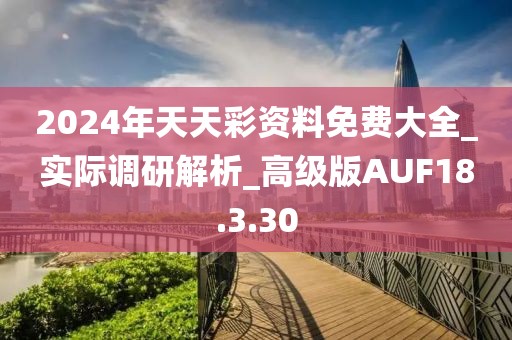 2024年天天彩资料免费大全_实际调研解析_高级版AUF18.3.30